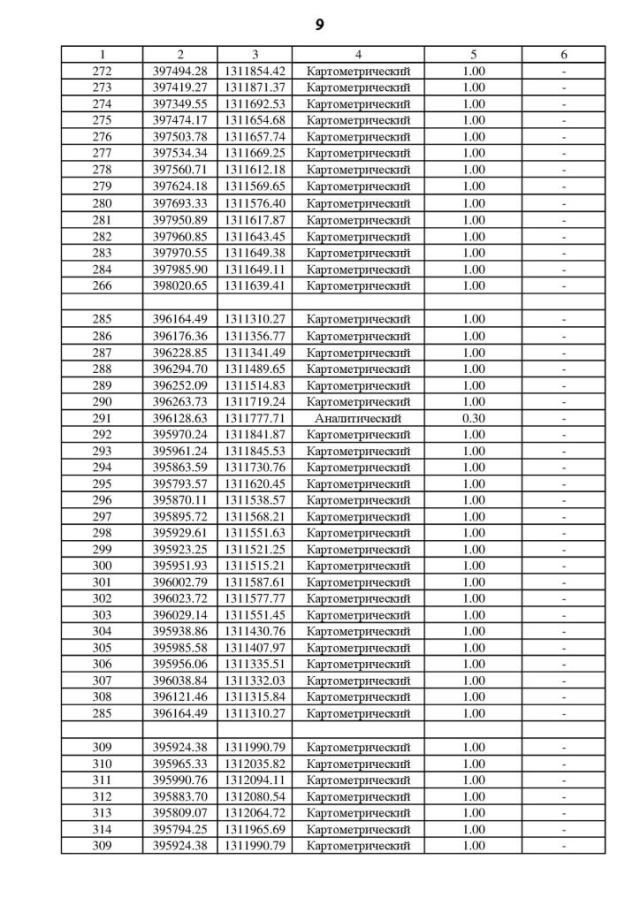 9

| 1 | 2 | 3 | 4 | 5 | 6 |
|---|---|---|---|---|---|
| 272 | 397494.28 | 1311854.42 | Картометрический | 1.00 | - |
| 273 | 397419.27 | 1311871.37 | Картометрический | 1.00 | - |
| 274 | 397349.55 | 1311692.53 | Картометрический | 1.00 | - |
| 275 | 397474.17 | 1311654.68 | Картометрический | 1.00 | - |
| 276 | 397503.78 | 1311657.74 | Картометрический | 1.00 | - |
| 277 | 397534.34 | 1311669.25 | Картометрический | 1.00 | - |
| 278 | 397560.71 | 1311612.18 | Картометрический | 1.00 | - |
| 279 | 397624.18 | 1311569.65 | Картометрический | 1.00 | - |
| 280 | 397693.33 | 1311576.40 | Картометрический | 1.00 | - |
| 281 | 397950.89 | 1311617.87 | Картометрический | 1.00 | - |
| 282 | 397960.85 | 1311643.45 | Картометрический | 1.00 | - |
| 283 | 397970.55 | 1311649.38 | Картометрический | 1.00 | - |
| 284 | 397985.90 | 1311649.11 | Картометрический | 1.00 | - |
| 266 | 398020.65 | 1311639.41 | Картометрический | 1.00 | - |
| | | | | | |
| 285 | 396164.49 | 1311310.27 | Картометрический | 1.00 | - |
| 286 | 396176.36 | 1311356.77 | Картометрический | 1.00 | - |
| 287 | 396228.85 | 1311341.49 | Картометрический | 1.00 | - |
| 288 | 396294.70 | 1311489.65 | Картометрический | 1.00 | - |
| 289 | 396252.09 | 1311514.83 | Картометрический | 1.00 | - |
| 290 | 396263.73 | 1311719.24 | Картометрический | 1.00 | - |
| 291 | 396128.63 | 1311777.71 | Аналитический | 0.30 | - |
| 292 | 395970.24 | 1311841.87 | Картометрический | 1.00 | - |
| 293 | 395961.24 | 1311845.53 | Картометрический | 1.00 | - |
| 294 | 395863.59 | 1311730.76 | Картометрический | 1.00 | - |
| 295 | 395793.57 | 1311620.45 | Картометрический | 1.00 | - |
| 296 | 395870.11 | 1311538.57 | Картометрический | 1.00 | - |
| 297 | 395895.72 | 1311568.21 | Картометрический | 1.00 | - |
| 298 | 395929.61 | 1311551.63 | Картометрический | 1.00 | - |
| 299 | 395923.25 | 1311521.25 | Картометрический | 1.00 | - |
| 300 | 395951.93 | 1311515.21 | Картометрический | 1.00 | - |
| 301 | 396002.79 | 1311587.61 | Картометрический | 1.00 | - |
| 302 | 396023.72 | 1311577.77 | Картометрический | 1.00 | - |
| 303 | 396029.14 | 1311551.45 | Картометрический | 1.00 | - |
| 304 | 395938.86 | 1311430.76 | Картометрический | 1.00 | - |
| 305 | 395985.58 | 1311407.97 | Картометрический | 1.00 | - |
| 306 | 395956.06 | 1311335.51 | Картометрический | 1.00 | - |
| 307 | 396038.84 | 1311332.03 | Картометрический | 1.00 | - |
| 308 | 396121.46 | 1311315.84 | Картометрический | 1.00 | - |
| 285 | 396164.49 | 1311310.27 | Картометрический | 1.00 | - |
| | | | | | |
| 309 | 395924.38 | 1311990.79 | Картометрический | 1.00 | - |
| 310 | 395965.33 | 1312035.82 | Картометрический | 1.00 | - |
| 311 | 395990.76 | 1312094.11 | Картометрический | 1.00 | - |
| 312 | 395883.70 | 1312080.54 | Картометрический | 1.00 | - |
| 313 | 395809.07 | 1312064.72 | Картометрический | 1.00 | - |
| 314 | 395794.25 | 1311965.69 | Картометрический | 1.00 | - |
| 309 | 395924.38 | 1311990.79 | Картометрический | 1.00 | - |